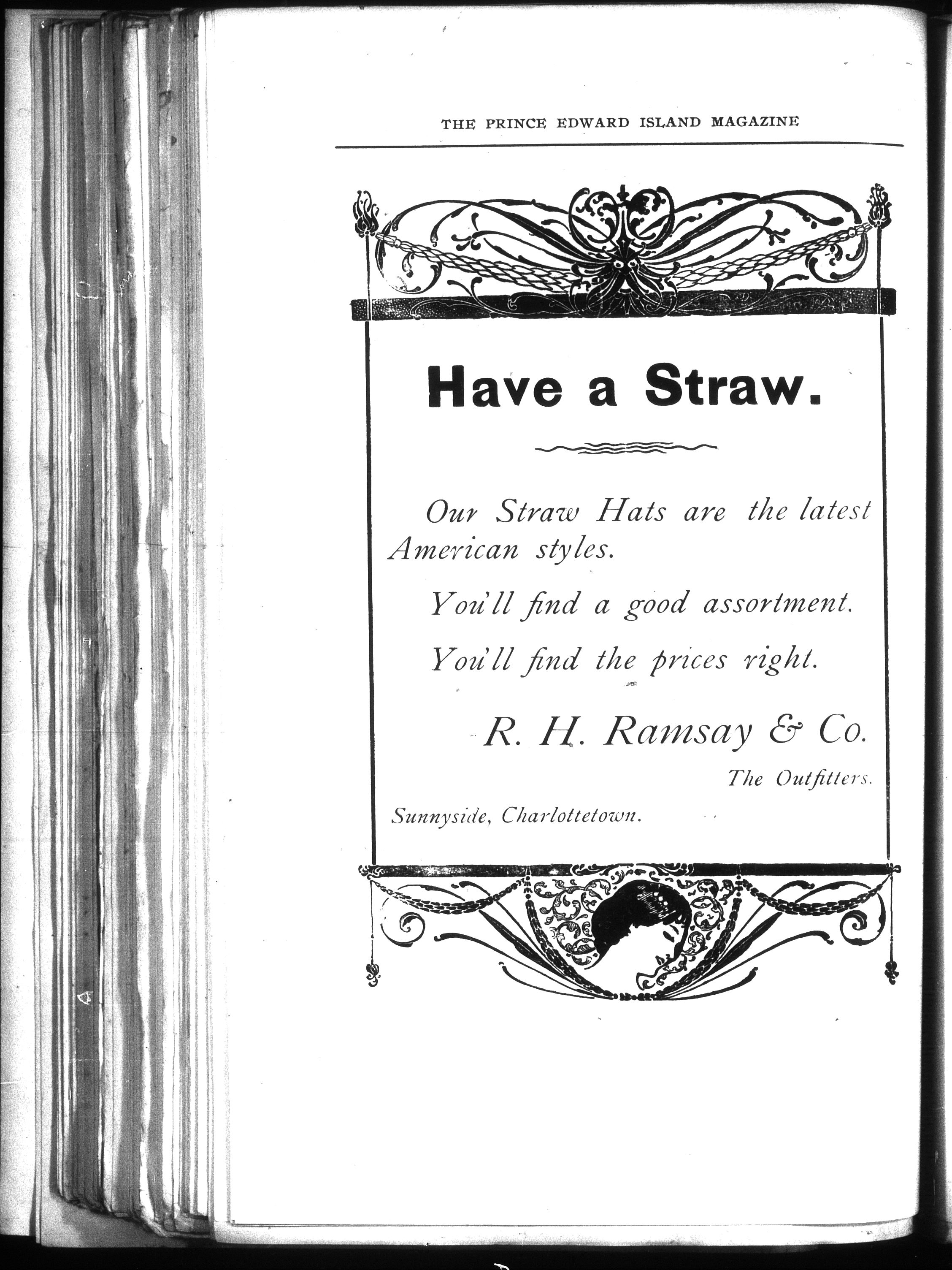 THE PRINCE EDWARD ISLAND MAGAZINE

Have a Straw.

Our Straw Hats are the latest American styles.

You'll find a good assortment.

You'll find the prices right.

R. H. Ramsay & Co.

The Outfitters.

Sunnyside, Charlottetown.